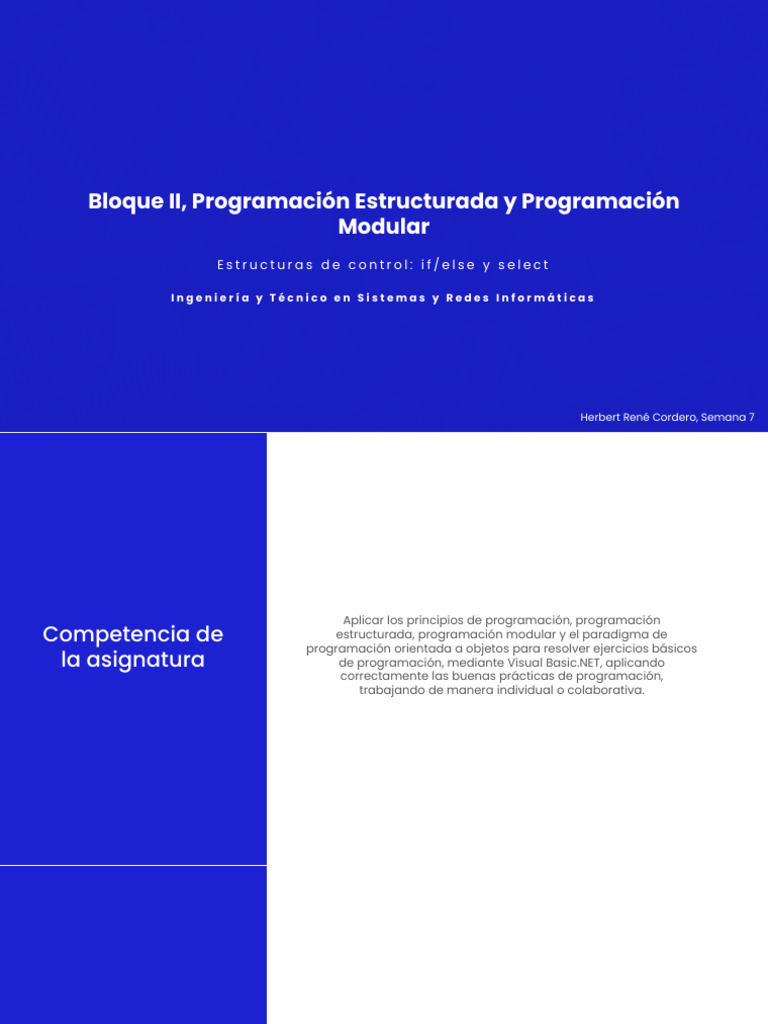 Bloque II, Programación Estructurada y Programación Modular

Estructuras de control: if/else y select

Ingeniería y Técnico en Sistemas y Redes Informáticas

Herbert René Cordero, Semana 7

Competencia de la asignatura

Aplicar los principios de programación, programación estructurada, programación modular y el paradigma de programación orientada a objetos para resolver ejercicios básicos de programación, mediante Visual Basic.NET, aplicando correctamente las buenas prácticas de programación, trabajando de manera individual o colaborativa.